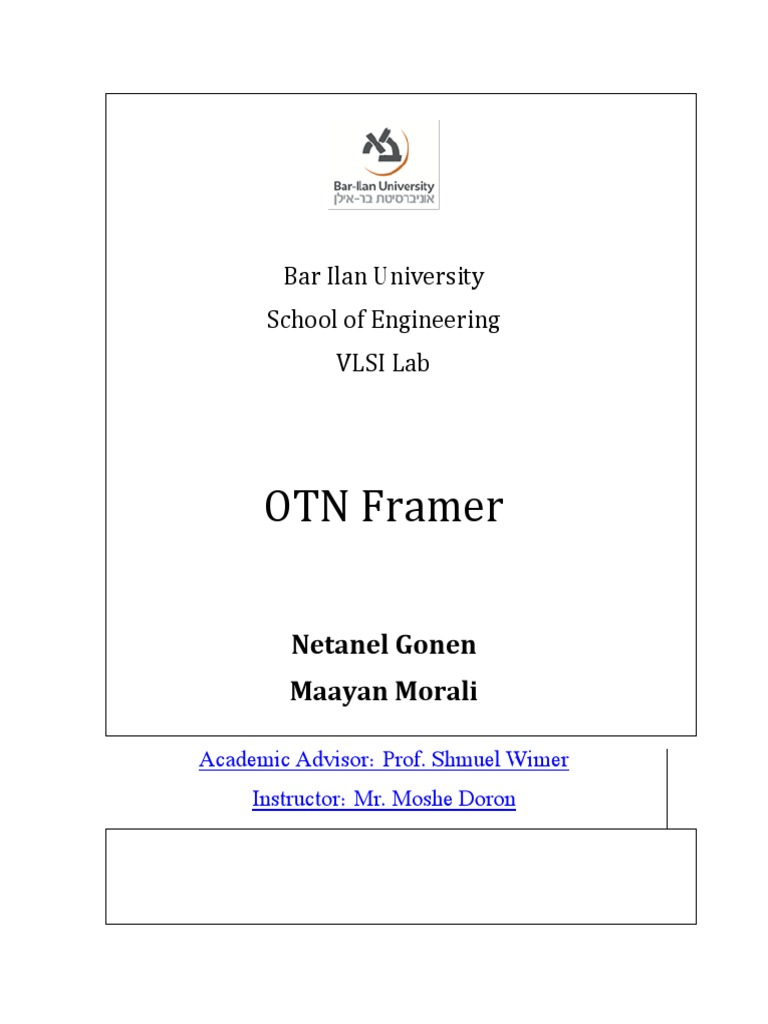 Bar-Ilan University
אוניברסיטת בר-אילן

Bar Ilan University
School of Engineering
VLSI Lab

OTN Framer

Netanel Gonen
Maayan Morali

Academic Advisor: Prof. Shmuel Wimer
Instructor: Mr. Moshe Doron